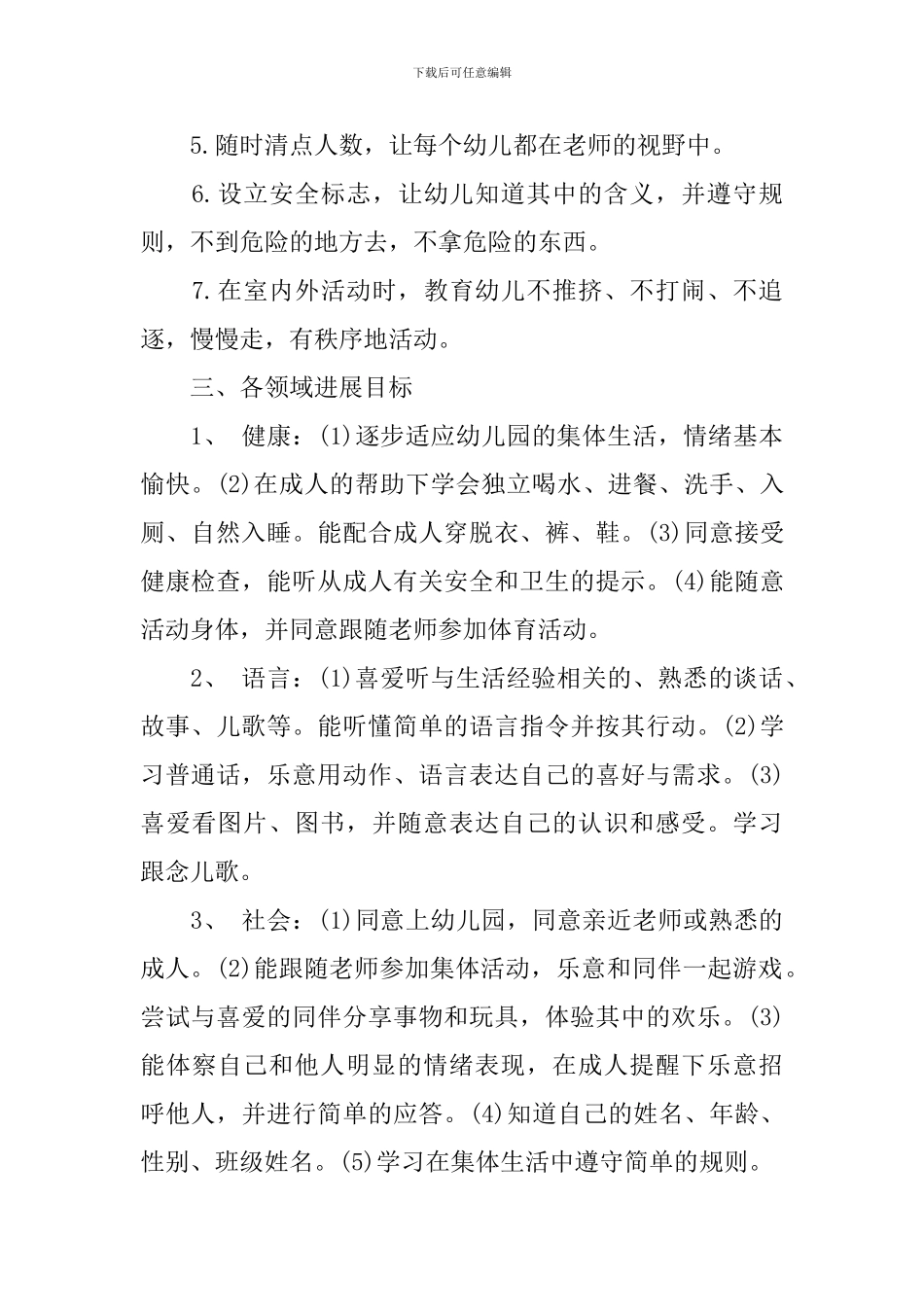 下载后可任意编辑

5.随时清点人数，让每个幼儿都在老师的视野中。

6.设立安全标志，让幼儿知道其中的含义，并遵守规则，不到危险的地方去，不拿危险的东西。

7.在室内外活动时，教育幼儿不推挤、不打闹、不追逐，慢慢走，有秩序地活动。

三、各领域进展目标

1、 健康：(1)逐步适应幼儿园的集体生活，情绪基本愉快。(2)在成人的帮助下学会独立喝水、进餐、洗手、入厕、自然入睡。能配合成人穿脱衣、裤、鞋。(3)同意接受健康检查，能听从成人有关安全和卫生的提示。(4)能随意活动身体，并同意跟随老师参加体育活动。

2、 语言：(1)喜爱听与生活经验相关的、熟悉的谈话、故事、儿歌等。能听懂简单的语言指令并按其行动。(2)学习普通话，乐意用动作、语言表达自己的喜好与需求。(3)喜爱看图片、图书，并随意表达自己的认识和感受。学习跟念儿歌。

3、 社会：(1)同意上幼儿园，同意亲近老师或熟悉的成人。(2)能跟随老师参加集体活动，乐意和同伴一起游戏。尝试与喜爱的同伴分享事物和玩具，体验其中的欢乐。(3)能体察自己和他人明显的情绪表现，在成人提醒下乐意招呼他人，并进行简单的应答。(4)知道自己的姓名、年龄、性别、班级姓名。(5)学习在集体生活中遵守简单的规则。